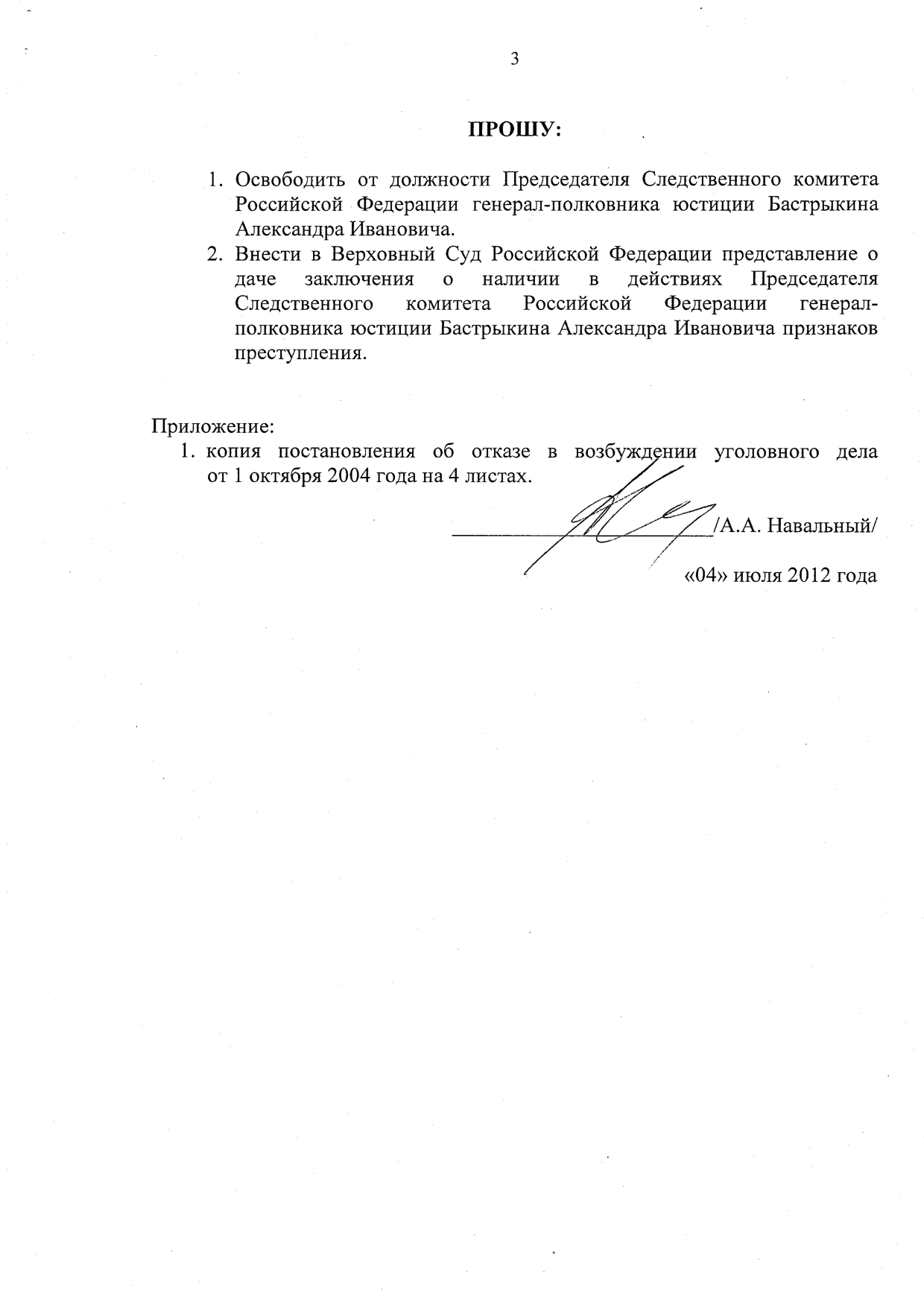 3

ПРОШУ:

1. Освободить от должности Председателя Следственного комитета Российской Федерации генерал-полковника юстиции Бастрыкина Александра Ивановича.
2. Внести в Верховный Суд Российской Федерации представление о даче заключения о наличии в действиях Председателя Следственного комитета Российской Федерации генерал-полковника юстиции Бастрыкина Александра Ивановича признаков преступления.

Приложение:
1. копия постановления об отказе в возбуждении уголовного дела от 1 октября 2004 года на 4 листах.

/А.А. Навальный/

«04» июля 2012 года